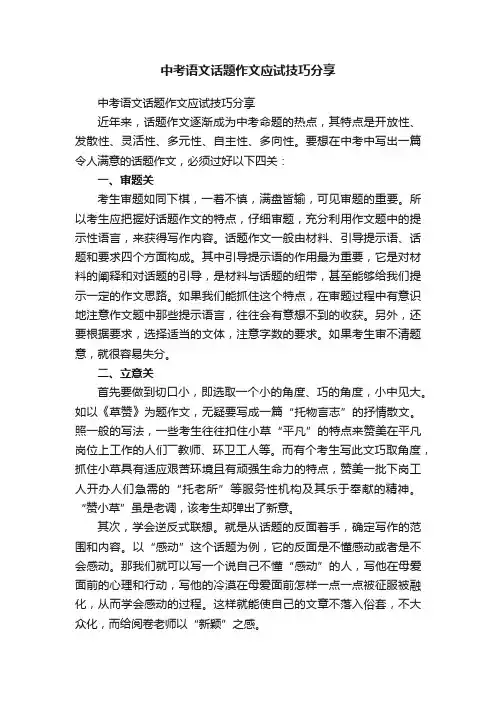 中考语文话题作文应试技巧分享

中考语文话题作文应试技巧分享

近年来，话题作文逐渐成为中考命题的热点，其特点是开放性、发散性、灵活性、多元性、自主性、多向性。要想在中考中写出一篇令人满意的话题作文，必须过好以下四关：

一、审题关

考生审题如同下棋，一着不慎，满盘皆输，可见审题的重要。所以考生应把握好话题作文的特点，仔细审题，充分利用作文题中的提示性语言，来获得写作内容。话题作文一般由材料、引导提示语、话题和要求四个方面构成。其中引导提示语的作用最为重要，它是对材料的阐释和对话题的引导，是材料与话题的纽带，甚至能够给我们提示一定的作文思路。如果我们能抓住这个特点，在审题过程中有意识地注意作文题中那些提示语言，往往会有意想不到的收获。另外，还要根据要求，选择适当的文体，注意字数的要求。如果考生审不清题意，就很容易失分。

二、立意关

首先要做到切口小，即选取一个小的角度、巧的角度，小中见大。如以《草赞》为题作文，无疑要写成一篇“托物言志”的抒情散文。照一般的写法，一些考生往往扣住小草“平凡”的特点来赞美在平凡岗位上工作的人们——教师、环卫工人等。而有个考生写此文巧取角度，抓住小草具有适应艰苦环境且有顽强生命力的特点，赞美一批下岗工人开办人们急需的“托老所”等服务性机构及其乐于奉献的精神。“赞小草”虽是老调，该考生却弹出了新意。

其次，学会逆反式联想。就是从话题的反面着手，确定写作的范围和内容。以“感动”这个话题为例，它的反面是不懂感动或者是不会感动。那我们就可以写一个说自己不懂“感动”的人，写他在母爱面前的心理和行动，写他的冷漠在母爱面前怎样一点一点被征服被融化，从而学会感动的过程。这样就能使自己的文章不落入俗套，不大众化，而给阅卷老师以“新颖”之感。